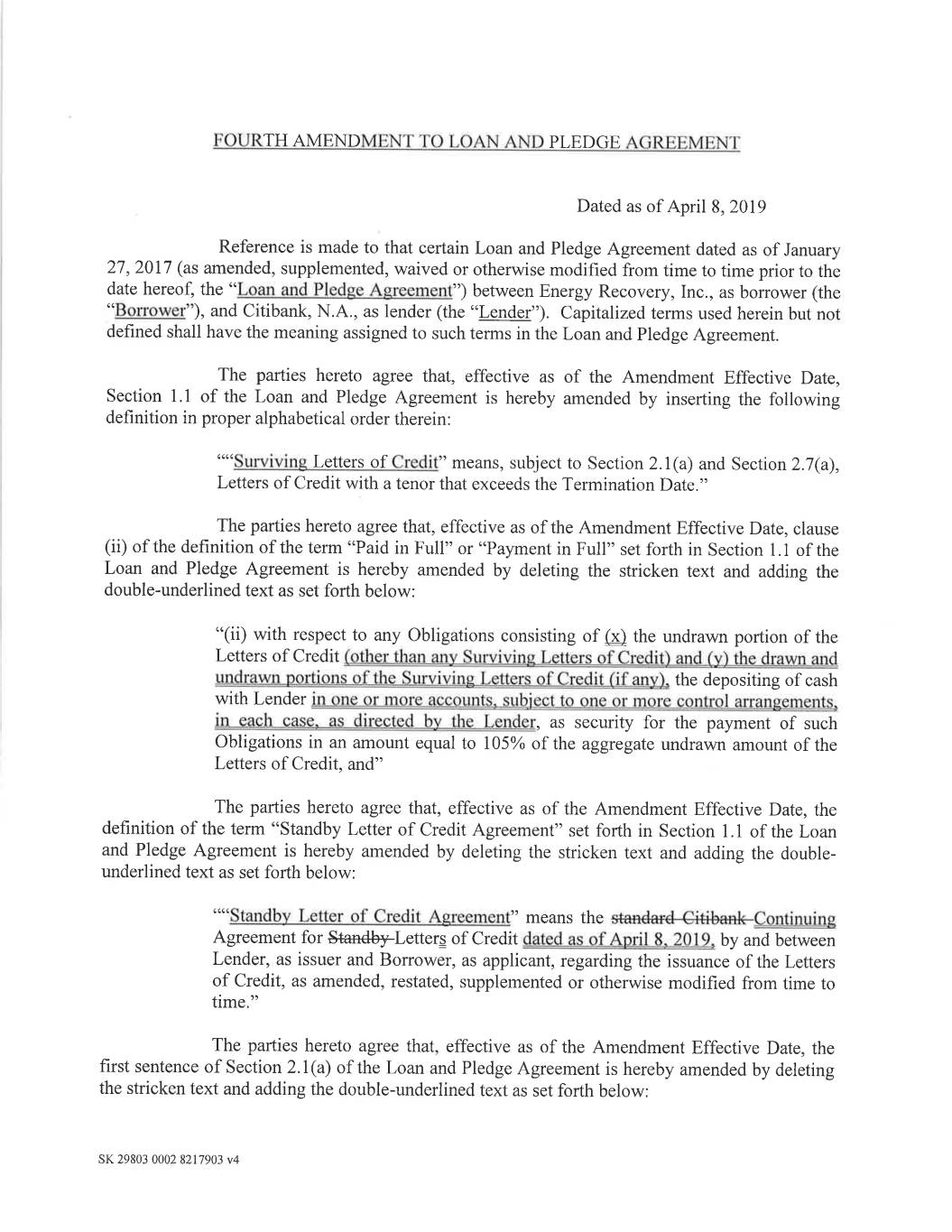 FOURTH AMENDMENT TO LOAN AND PLEDGE AGREEMENT

Dated as of April 8, 2019

Reference is made to that certain Loan and Pledge Agreement dated as of January 27, 2017 (as amended, supplemented, waived or otherwise modified from time to time prior to the date hereof, the "Loan and Pledge Agreement") between Energy Recovery, Inc., as borrower (the "Borrower"), and Citibank, N.A., as lender (the "Lender"). Capitalized terms used herein but not defined shall have the meaning assigned to such terms in the Loan and Pledge Agreement.

The parties hereto agree that, effective as of the Amendment Effective Date, Section 1.1 of the Loan and Pledge Agreement is hereby amended by inserting the following definition in proper alphabetical order therein:

""Surviving Letters of Credit" means, subject to Section 2.1(a) and Section 2.7(a), Letters of Credit with a tenor that exceeds the Termination Date."

The parties hereto agree that, effective as of the Amendment Effective Date, clause (ii) of the definition of the term "Paid in Full" or "Payment in Full" set forth in Section 1.1 of the Loan and Pledge Agreement is hereby amended by deleting the stricken text and adding the double-underlined text as set forth below:

"(ii) with respect to any Obligations consisting of (x) the undrawn portion of the Letters of Credit (other than any Surviving Letters of Credit) and (y) the drawn and undrawn portions of the Surviving Letters of Credit (if any), the depositing of cash with Lender in one or more accounts, subject to one or more control arrangements, in each case, as directed by the Lender, as security for the payment of such Obligations in an amount equal to 105% of the aggregate undrawn amount of the Letters of Credit, and"

The parties hereto agree that, effective as of the Amendment Effective Date, the definition of the term "Standby Letter of Credit Agreement" set forth in Section 1.1 of the Loan and Pledge Agreement is hereby amended by deleting the stricken text and adding the double-underlined text as set forth below:

""Standby Letter of Credit Agreement" means the standard Citibank Continuing Agreement for Standby Letters of Credit dated as of April 8, 2019, by and between Lender, as issuer and Borrower, as applicant, regarding the issuance of the Letters of Credit, as amended, restated, supplemented or otherwise modified from time to time."

The parties hereto agree that, effective as of the Amendment Effective Date, the first sentence of Section 2.1(a) of the Loan and Pledge Agreement is hereby amended by deleting the stricken text and adding the double-underlined text as set forth below:

SK 29803 0002 8217903 v4